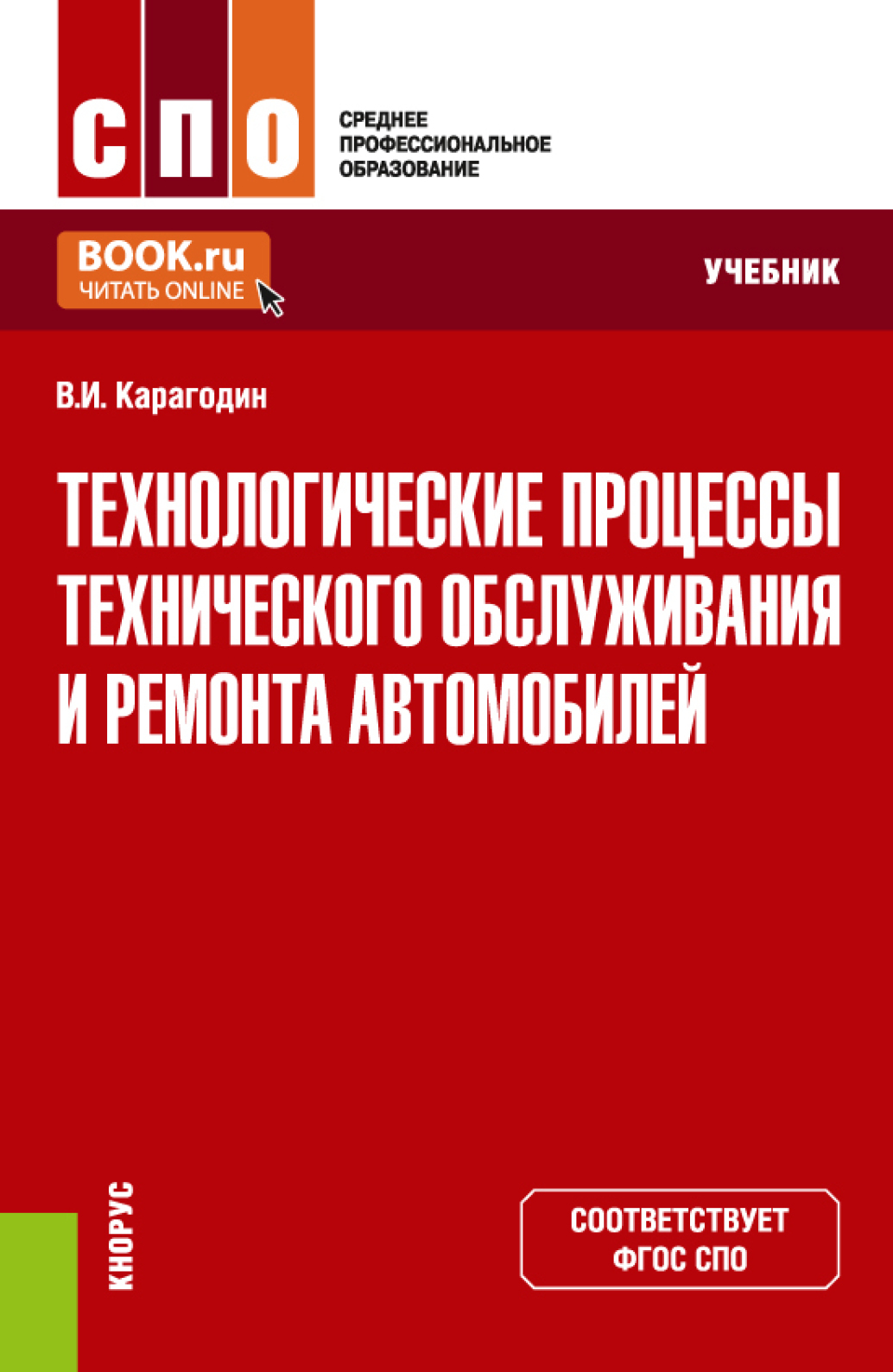 СПО

СРЕДНЕЕ
ПРОФЕССИОНАЛЬНОЕ
ОБРАЗОВАНИЕ

BOOK.ru
ЧИТАТЬ ONLINE

УЧЕБНИК

В.И. Карагодин

ТЕХНОЛОГИЧЕСКИЕ ПРОЦЕССЫ ТЕХНИЧЕСКОГО ОБСЛУЖИВАНИЯ И РЕМОНТА АВТОМОБИЛЕЙ

КНОРУС

СООТВЕТСТВУЕТ
ФГОС СПО